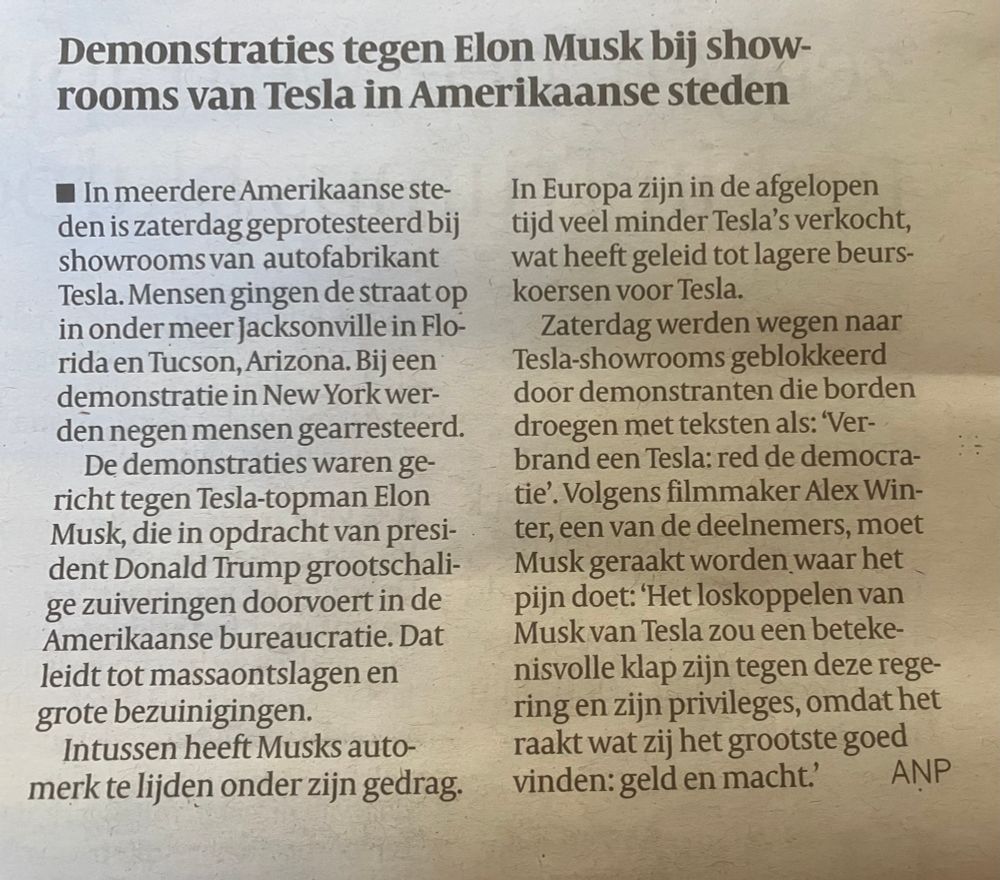 Demonstraties tegen Elon Musk bij showrooms van Tesla in Amerikaanse steden

■ In meerdere Amerikaanse steden is zaterdag geprotesteerd bij showrooms van autofabrikant Tesla. Mensen gingen de straat op in onder meer Jacksonville in Florida en Tucson, Arizona. Bij een demonstratie in New York werden negen mensen gearresteerd.

De demonstraties waren gericht tegen Tesla-topman Elon Musk, die in opdracht van president Donald Trump grootschalige zuiveringen doorvoert in de Amerikaanse bureaucratie. Dat leidt tot massaontslagen en grote bezuinigingen.

Intussen heeft Musks automerk te lijden onder zijn gedrag. In Europa zijn in de afgelopen tijd veel minder Tesla's verkocht, wat heeft geleid tot lagere beurskoersen voor Tesla.

Zaterdag werden wegen naar Tesla-showrooms geblokkeerd door demonstranten die borden droegen met teksten als: 'Verbrand een Tesla: red de democratie'. Volgens filmmaker Alex Winter, een van de deelnemers, moet Musk geraakt worden waar het pijn doet: 'Het loskoppelen van Musk van Tesla zou een betekenisvolle klap zijn tegen deze regering en zijn privileges, omdat het raakt wat zij het grootste goed vinden: geld en macht.' ANP